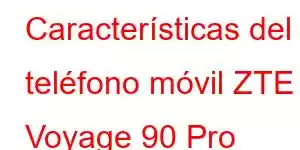 Características del teléfono móvil ZTE Voyage 90 Pro